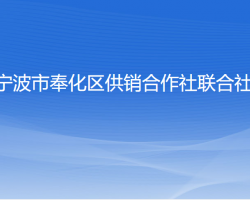 宁波市奉化区供销合作社联合社